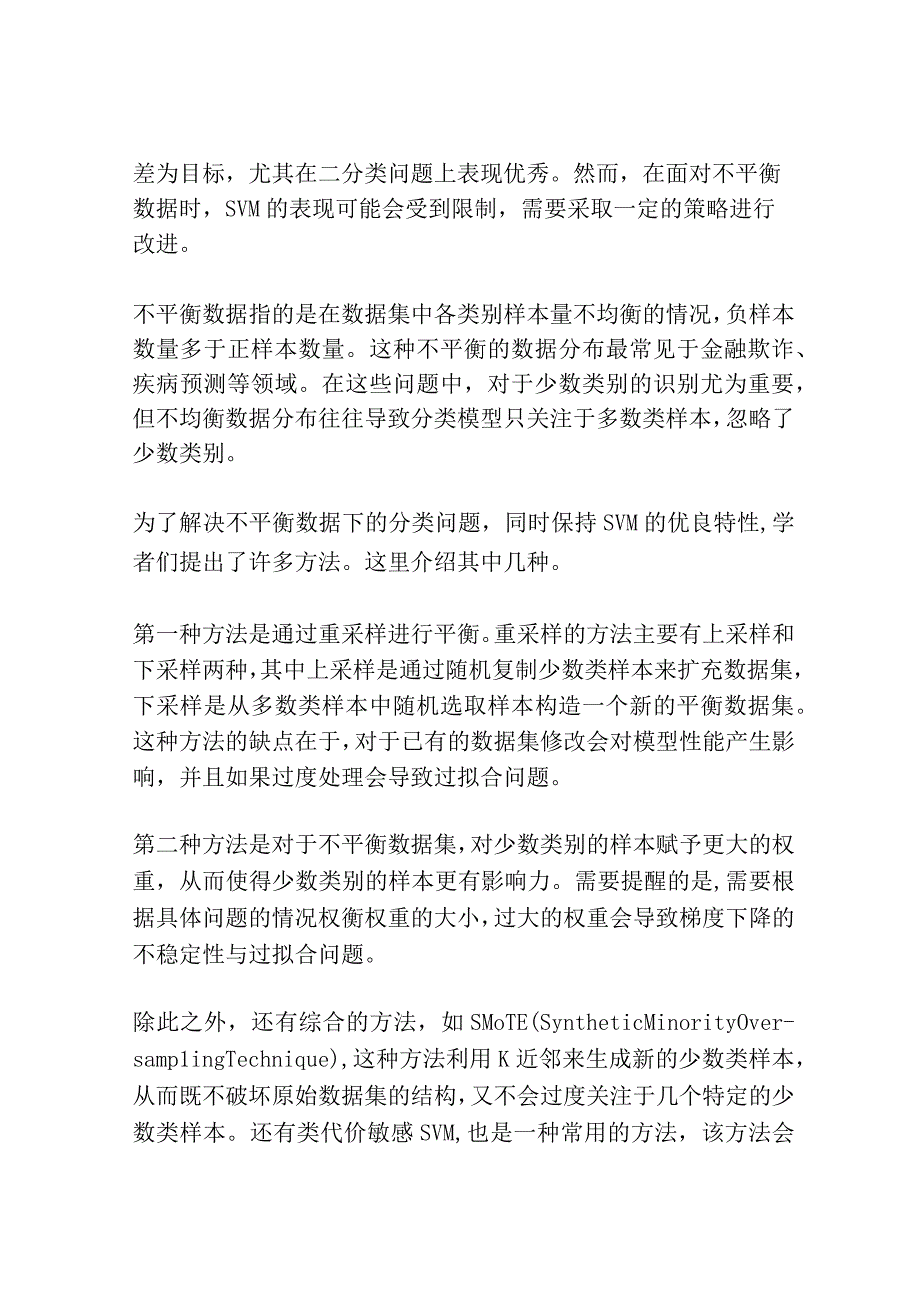 差为目标，尤其在二分类问题上表现优秀。然而，在面对不平衡数据时，SVM的表现可能会受到限制，需要采取一定的策略进行改进。

不平衡数据指的是在数据集中各类别样本量不均衡的情况，负样本数量多于正样本数量。这种不平衡的数据分布最常见于金融欺诈、疾病预测等领域。在这些问题中，对于少数类别的识别尤为重要，但不均衡数据分布往往导致分类模型只关注于多数类样本，忽略了少数类别。

为了解决不平衡数据下的分类问题，同时保持SVM的优良特性，学者们提出了许多方法。这里介绍其中几种。

第一种方法是通过重采样进行平衡。重采样的方法主要有上采样和下采样两种，其中上采样是通过随机复制少数类样本来扩充数据集，下采样是从多数类样本中随机选取样本构造一个新的平衡数据集。这种方法的缺点在于，对于已有的数据集修改会对模型性能产生影响，并且如果过度处理会导致过拟合问题。

第二种方法是对于不平衡数据集，对少数类别的样本赋予更大的权重，从而使得少数类别的样本更有影响力。需要提醒的是，需要根据具体问题的情况权衡权重的大小，过大的权重会导致梯度下降的不稳定性与过拟合问题。

除此之外，还有综合的方法，如SMoTE(SyntheticMinorityOver-samplingTechnique)，这种方法利用K近邻来生成新的少数类样本，从而既不破坏原始数据集的结构，又不会过度关注于几个特定的少数类样本。还有类代价敏感SVM，也是一种常用的方法，该方法会